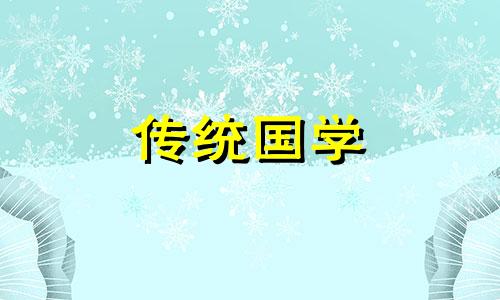 传统国学